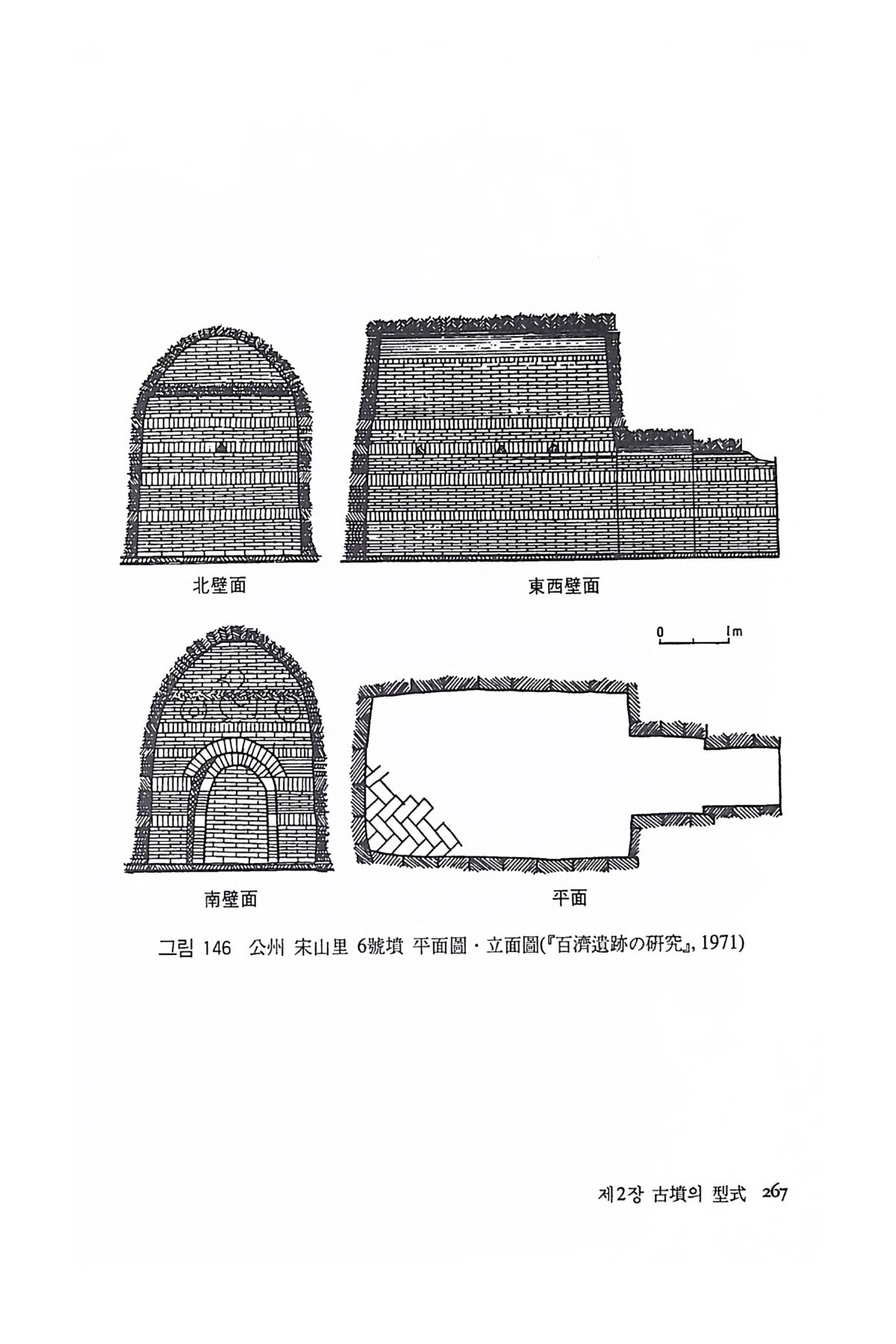 北壁面

東西壁面

0 1m

南壁面

平面

그림 146 公州 宋山里 6號墳 平面圖 · 立面圖(『百濟遺跡の研究』, 1971)

제2장 古墳의 型式 267